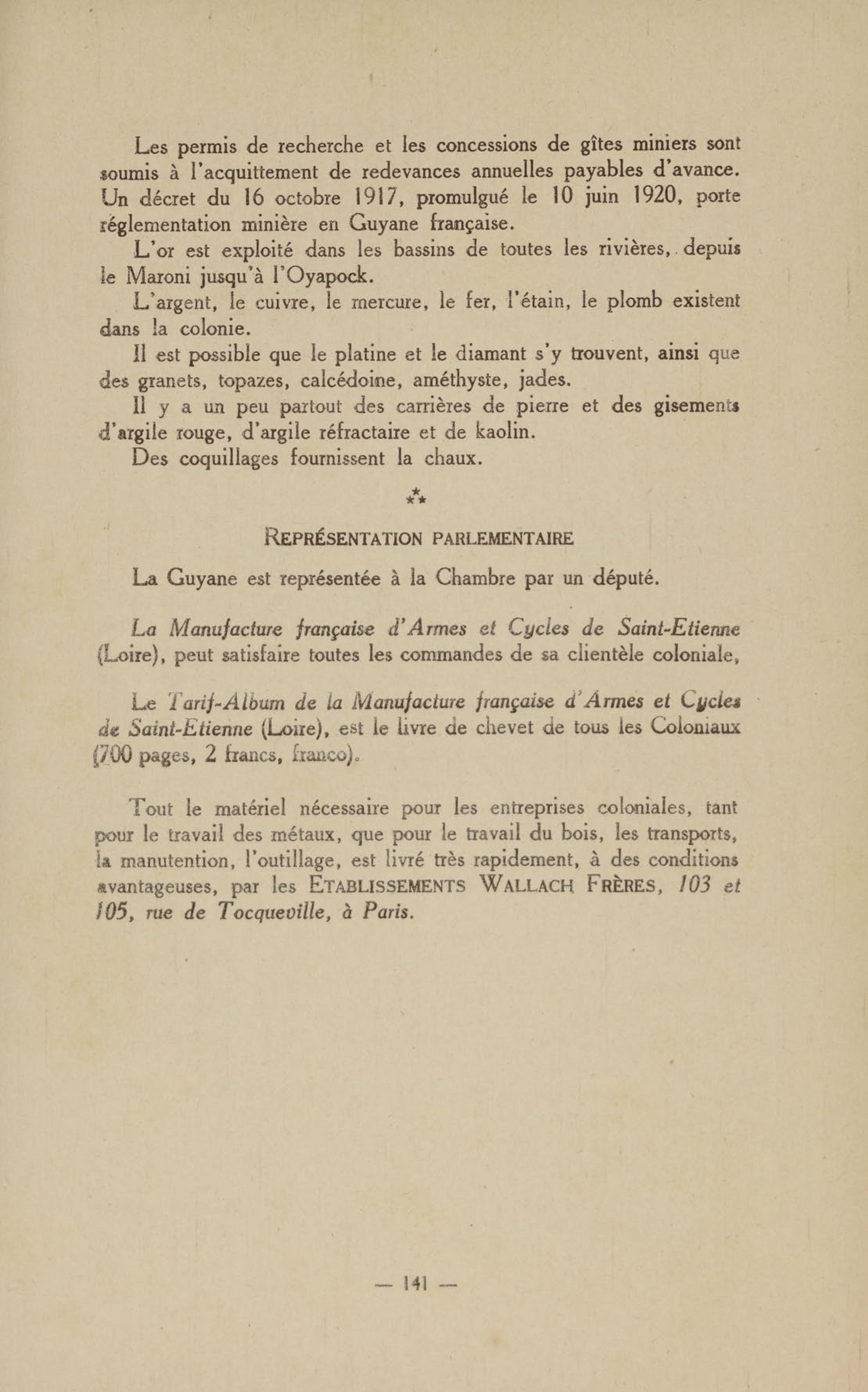 Les permis de recherche et les concessions de gîtes miniers sont soumis à l'acquittement de redevances annuelles payables d'avance. Un décret du 16 octobre 1917, promulgué le 10 juin 1920, porte réglementation minière en Guyane française.

L'or est exploité dans les bassins de toutes les rivières, depuis le Maroni jusqu'à l'Oyapock.

L'argent, le cuivre, le mercure, le fer, l'étain, le plomb existent dans la colonie.

Il est possible que le platine et le diamant s'y trouvent, ainsi que des granets, topazes, calcédoine, améthyste, jades.

Il y a un peu partout des carrières de pierre et des gisements d'argile rouge, d'argile réfractaire et de kaolin.

Des coquillages fournissent la chaux.

⁂

REPRÉSENTATION PARLEMENTAIRE

La Guyane est représentée à la Chambre par un député.

La Manufacture française d'Armes et Cycles de Saint-Etienne (Loire), peut satisfaire toutes les commandes de sa clientèle coloniale,

Le Tarif-Album de la Manufacture française d'Armes et Cycles de Saint-Etienne (Loire), est le livre de chevet de tous les Coloniaux (700 pages, 2 francs, franco).

Tout le matériel nécessaire pour les entreprises coloniales, tant pour le travail des métaux, que pour le travail du bois, les transports, la manutention, l'outillage, est livré très rapidement, à des conditions avantageuses, par les ETABLISSEMENTS WALLACH FRÈRES, 103 et 105, rue de Tocqueville, à Paris.

— 141 —